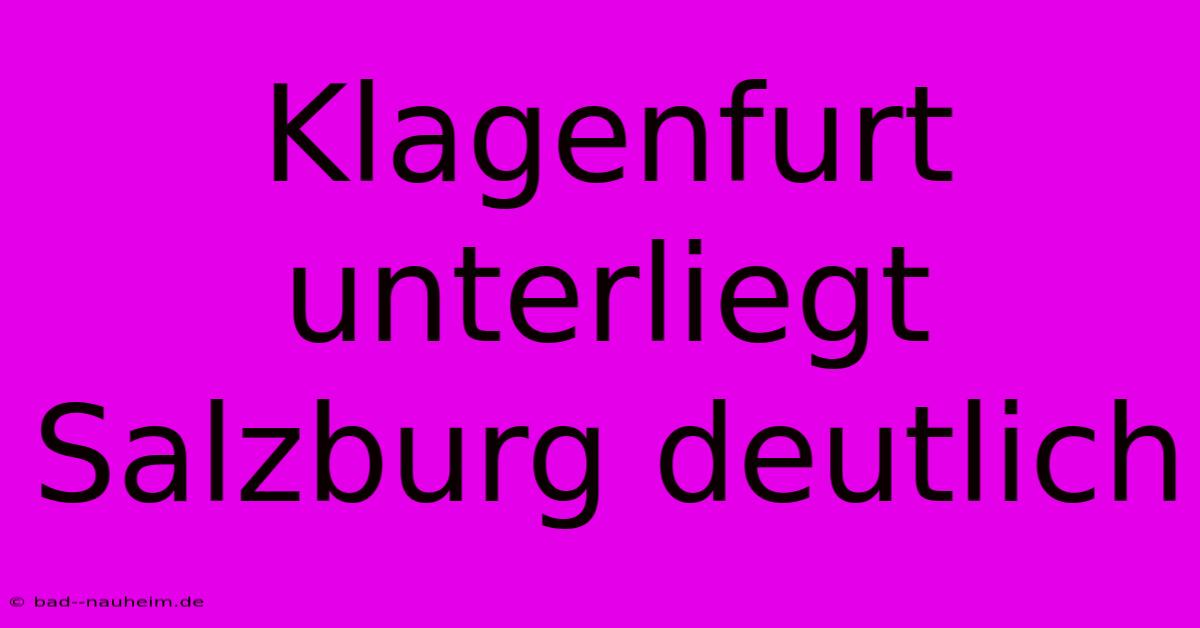 Klagenfurt unterliegt Salzburg deutlich

© bad--nauheim.de